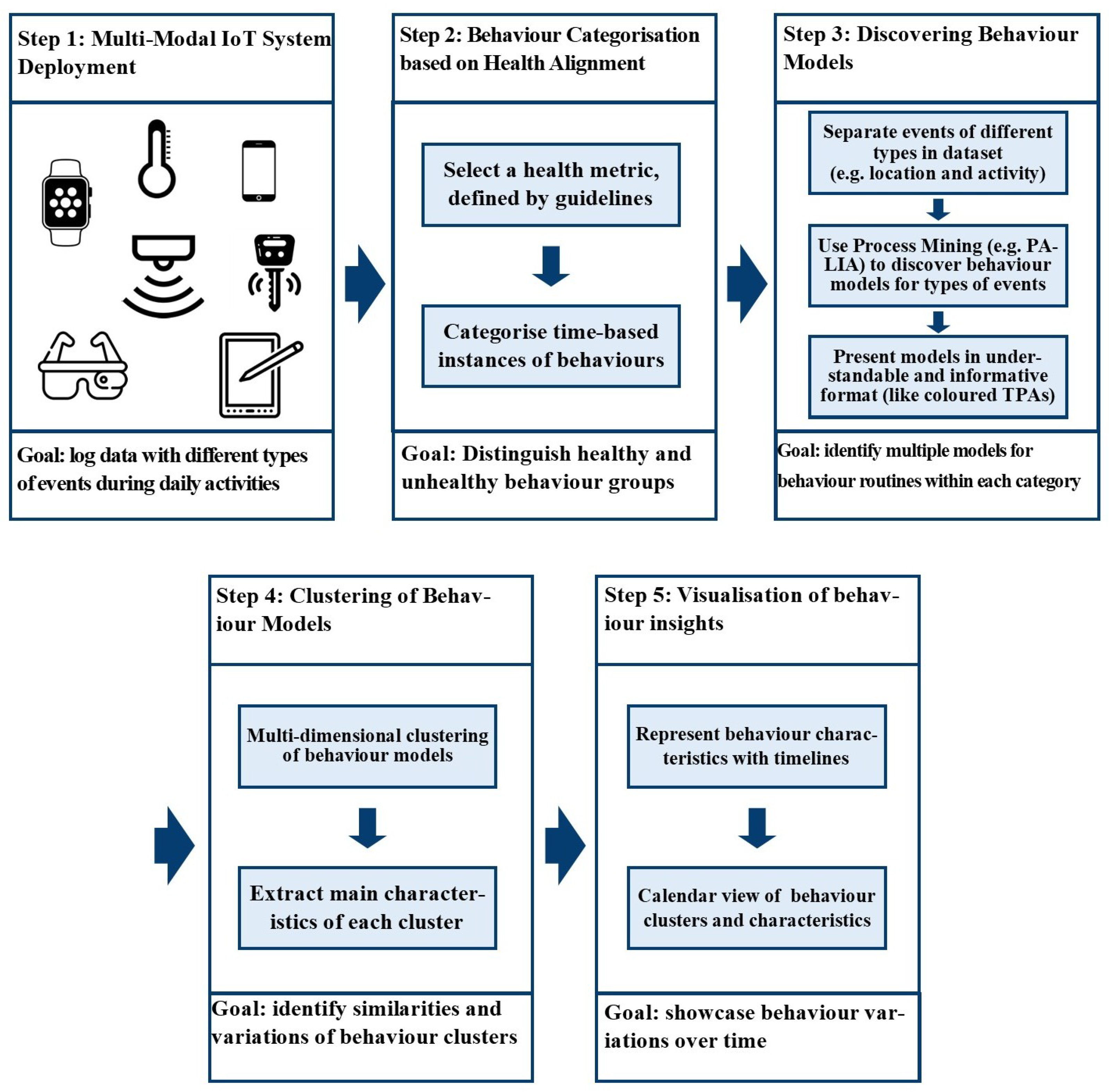 Step 1: Multi-Modal IoT System Deployment

Goal: log data with different types of events during daily activities

Step 2: Behaviour Categorisation based on Health Alignment

Select a health metric, defined by guidelines

Categorise time-based instances of behaviours

Goal: Distinguish healthy and unhealthy behaviour groups

Step 3: Discovering Behaviour Models

Separate events of different types in dataset (e.g. location and activity)

Use Process Mining (e.g. PALIA) to discover behaviour models for types of events

Present models in understandable and informative format (like coloured TPAs)

Goal: identify multiple models for behaviour routines within each category

Step 4: Clustering of Behaviour Models

Multi-dimensional clustering of behaviour models

Extract main characteristics of each cluster

Goal: identify similarities and variations of behaviour clusters

Step 5: Visualisation of behaviour insights

Represent behaviour characteristics with timelines

Calendar view of behaviour clusters and characteristics

Goal: showcase behaviour variations over time